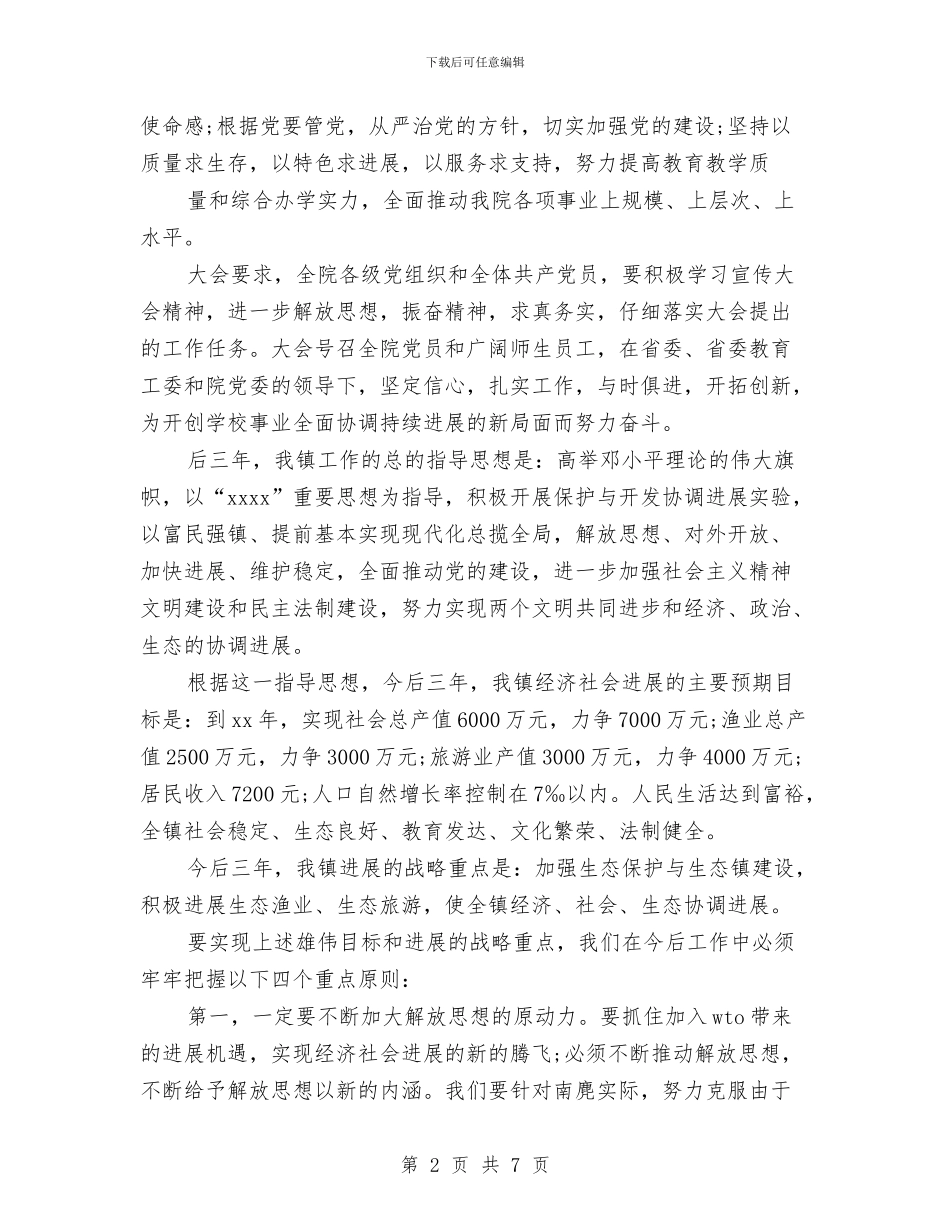 下载后可任意编辑

使命感;根据党要管党，从严治党的方针，切实加强党的建设;坚持以质量求生存，以特色求进展，以服务求支持，努力提高教育教学质

量和综合办学实力，全面推动我院各项事业上规模、上层次、上水平。

大会要求，全院各级党组织和全体共产党员，要积极学习宣传大会精神，进一步解放思想，振奋精神，求真务实，仔细落实大会提出的工作任务。大会号召全院党员和广阔师生员工，在省委、省委教育工委和院党委的领导下，坚定信心，扎实工作，与时俱进，开拓创新，为开创学校事业全面协调持续进展的新局面而努力奋斗。

后三年，我镇工作的总的指导思想是：高举邓小平理论的伟大旗帜，以“xxxx”重要思想为指导，积极开展保护与开发协调进展实验，以富民强镇、提前基本实现现代化总揽全局，解放思想、对外开放、加快进展、维护稳定，全面推动党的建设，进一步加强社会主义精神文明建设和民主法制建设，努力实现两个文明共同进步和经济、政治、生态的协调进展。

根据这一指导思想，今后三年，我镇经济社会进展的主要预期目标是：到xx年，实现社会总产值6000万元，力争7000万元;渔业总产值2500万元，力争3000万元;旅游业产值3000万元，力争4000万元;居民收入7200元;人口自然增长率控制在7‰以内。人民生活达到富裕，全镇社会稳定、生态良好、教育发达、文化繁荣、法制健全。

今后三年，我镇进展的战略重点是：加强生态保护与生态镇建设，积极进展生态渔业、生态旅游，使全镇经济、社会、生态协调进展。

要实现上述雄伟目标和进展的战略重点，我们在今后工作中必须牢牢把握以下四个重点原则：

第一，一定要不断加大解放思想的原动力。要抓住加入wto带来的进展机遇，实现经济社会进展的新的腾飞;必须不断推动解放思想，不断给予解放思想以新的内涵。我们要针对南麂实际，努力克服由于

第 2 页 共 7 页